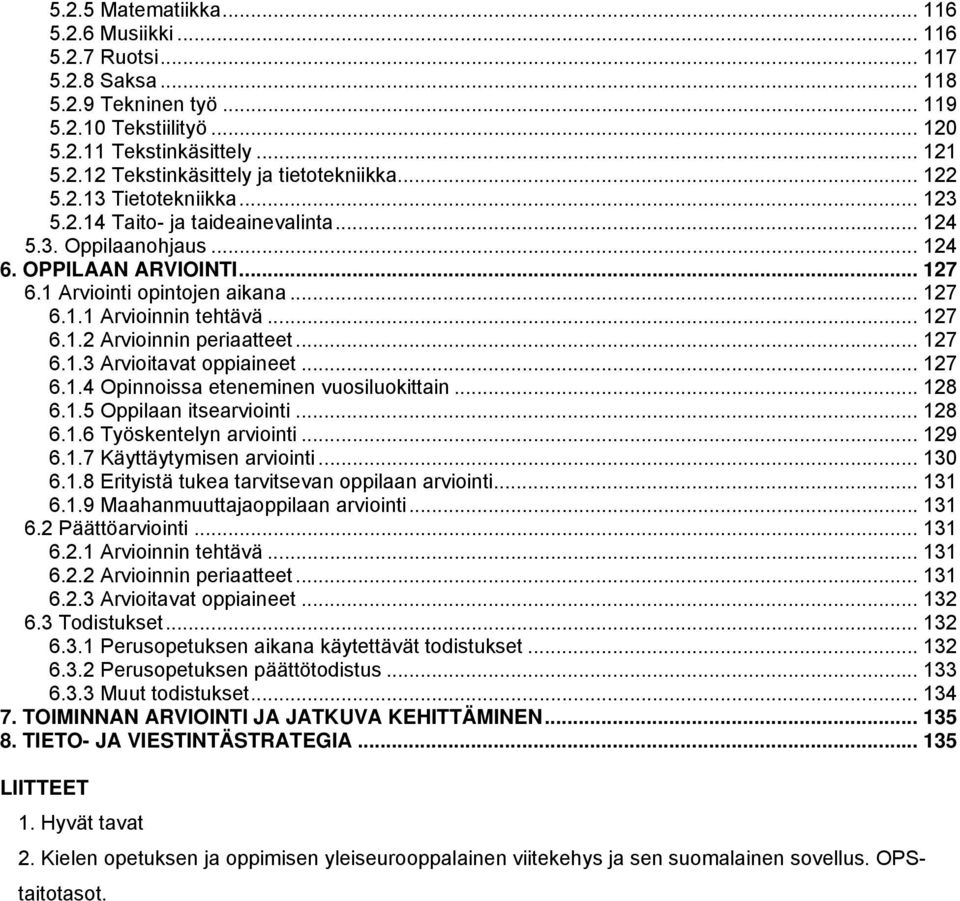 5.2.5 Matematiikka ... 116
5.2.6 Musiikki ... 116
5.2.7 Ruotsi ... 117
5.2.8 Saksa ... 118
5.2.9 Tekninen työ ... 119
5.2.10 Tekstiilityö ... 120
5.2.11 Tekstinkäsittely ... 121
5.2.12 Tekstinkäsittely ja tietotekniikka ... 122
5.2.13 Tietotekniikka ... 123
5.2.14 Taito- ja taideainevalinta ... 124
5.3. Oppilaanohjaus ... 124
6. OPPILAAN ARVIOINTI ... 127
6.1 Arviointi opintojen aikana ... 127
6.1.1 Arvioinnin tehtävä ... 127
6.1.2 Arvioinnin periaatteet ... 127
6.1.3 Arvioitavat oppiaineet ... 127
6.1.4 Opinnoissa eteneminen vuosiluokittain ... 128
6.1.5 Oppilaan itsearviointi ... 128
6.1.6 Työskentelyn arviointi ... 129
6.1.7 Käyttäytymisen arviointi ... 130
6.1.8 Erityistä tukea tarvitsevan oppilaan arviointi ... 131
6.1.9 Maahanmuuttajaoppilaan arviointi ... 131
6.2 Päättöarviointi ... 131
6.2.1 Arvioinnin tehtävä ... 131
6.2.2 Arvioinnin periaatteet ... 131
6.2.3 Arvioitavat oppiaineet ... 132
6.3 Todistukset ... 132
6.3.1 Perusopetuksen aikana käytettävät todistukset ... 132
6.3.2 Perusopetuksen päättötodistus ... 133
6.3.3 Muut todistukset ... 134
7. TOIMINNAN ARVIOINTI JA JATKUVA KEHITTÄMINEN ... 135
8. TIETO- JA VIESTINTÄSTRATEGIA ... 135

LIITTEET
1. Hyvät tavat
2. Kielen opetuksen ja oppimisen yleiseurooppalainen viitekehys ja sen suomalainen sovellus. OPS-taitotasot.